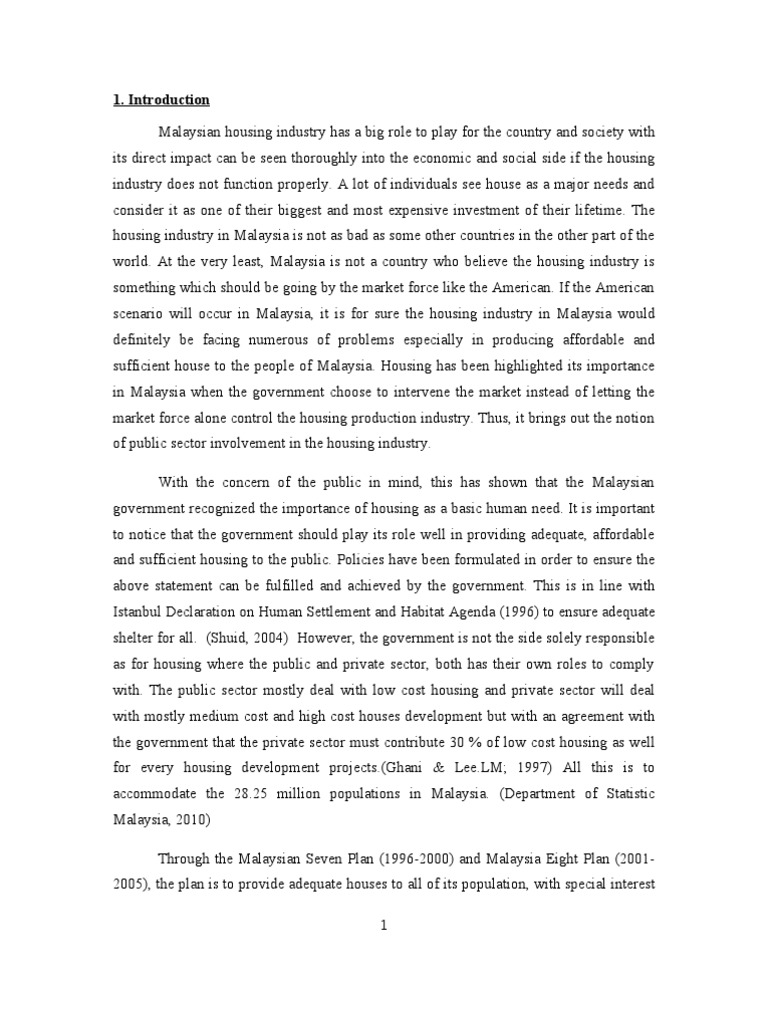 1. Introduction

Malaysian housing industry has a big role to play for the country and society with its direct impact can be seen thoroughly into the economic and social side if the housing industry does not function properly. A lot of individuals see house as a major needs and consider it as one of their biggest and most expensive investment of their lifetime. The housing industry in Malaysia is not as bad as some other countries in the other part of the world. At the very least, Malaysia is not a country who believe the housing industry is something which should be going by the market force like the American. If the American scenario will occur in Malaysia, it is for sure the housing industry in Malaysia would definitely be facing numerous of problems especially in producing affordable and sufficient house to the people of Malaysia. Housing has been highlighted its importance in Malaysia when the government choose to intervene the market instead of letting the market force alone control the housing production industry. Thus, it brings out the notion of public sector involvement in the housing industry.

With the concern of the public in mind, this has shown that the Malaysian government recognized the importance of housing as a basic human need. It is important to notice that the government should play its role well in providing adequate, affordable and sufficient housing to the public. Policies have been formulated in order to ensure the above statement can be fulfilled and achieved by the government. This is in line with Istanbul Declaration on Human Settlement and Habitat Agenda (1996) to ensure adequate shelter for all. (Shuid, 2004) However, the government is not the side solely responsible as for housing where the public and private sector, both has their own roles to comply with. The public sector mostly deal with low cost housing and private sector will deal with mostly medium cost and high cost houses development but with an agreement with the government that the private sector must contribute 30 % of low cost housing as well for every housing development projects.(Ghani & Lee.LM; 1997) All this is to accommodate the 28.25 million populations in Malaysia. (Department of Statistic Malaysia, 2010)

Through the Malaysian Seven Plan (1996-2000) and Malaysia Eight Plan (2001-2005), the plan is to provide adequate houses to all of its population, with special interest

1